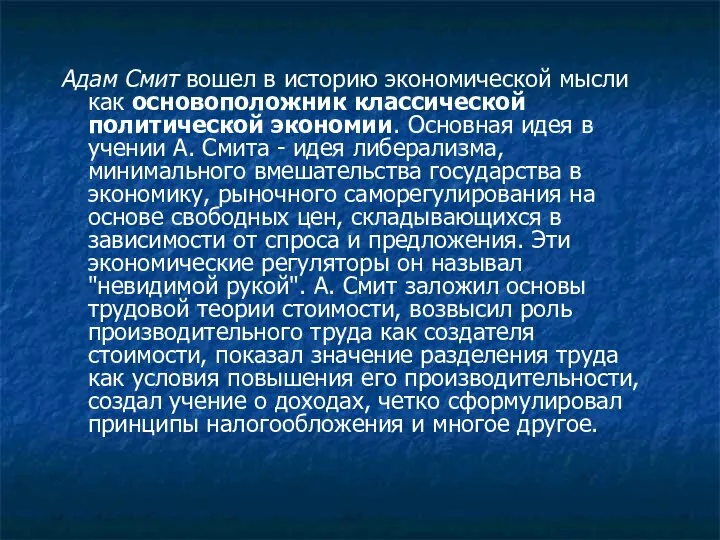 Адам Смит вошел в историю экономической мысли как основоположник классической политической экономии. Основная идея в учении А. Смита - идея либерализма, минимального вмешательства государства в экономику, рыночного саморегулирования на основе свободных цен, складывающихся в зависимости от спроса и предложения. Эти экономические регуляторы он называл "невидимой рукой". А. Смит заложил основы трудовой теории стоимости, возвысил роль производительного труда как создателя стоимости, показал значение разделения труда как условия повышения его производительности, создал учение о доходах, четко сформулировал принципы налогообложения и многое другое.